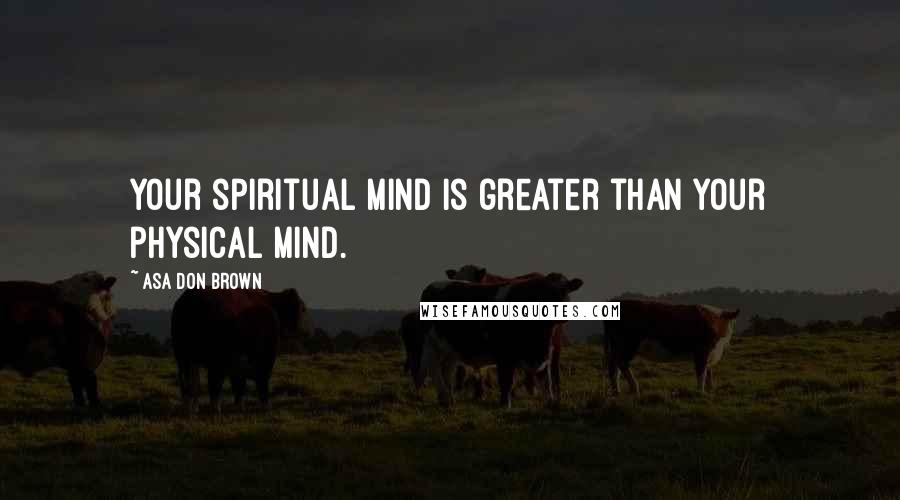 YOUR SPIRITUAL MIND IS GREATER THAN YOUR PHYSICAL MIND.

~ ASA DON BROWN

WISEFAMOUSQUOTES.COM